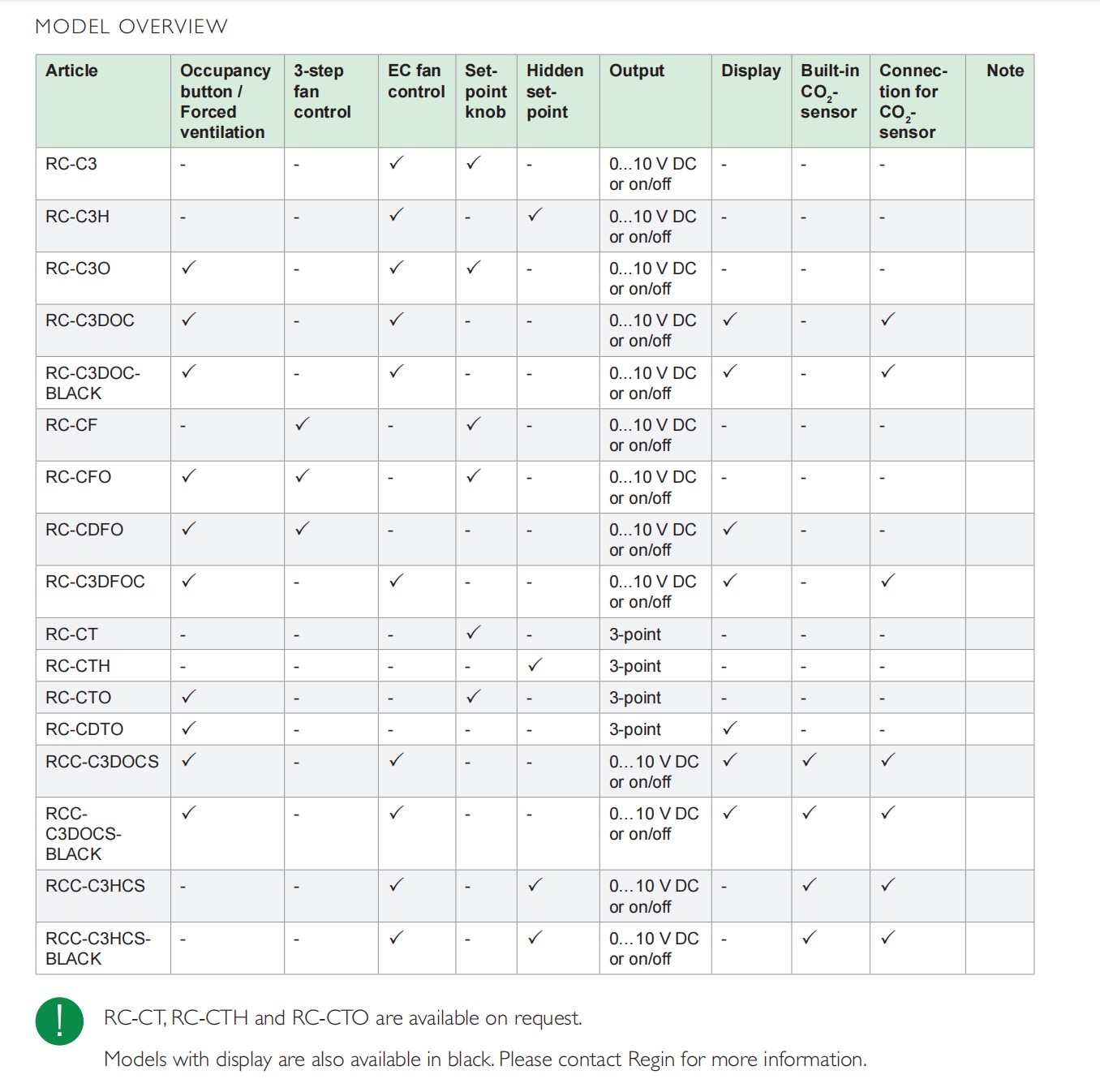 MODEL OVERVIEW

| Article | Occupancy button / Forced ventilation | 3-step fan control | EC fan control | Set-point knob | Hidden set-point | Output | Display | Built-in $CO_2$-sensor | Connection for $CO_2$-sensor | Note |
|---|---|---|---|---|---|---|---|---|---|---|
| RC-C3 | - | - | ✓ | ✓ | - | 0...10 V DC or on/off | - | - | - | |
| RC-C3H | - | - | ✓ | - | ✓ | 0...10 V DC or on/off | - | - | - | |
| RC-C3O | ✓ | - | ✓ | ✓ | - | 0...10 V DC or on/off | - | - | - | |
| RC-C3DOC | ✓ | - | ✓ | - | - | 0...10 V DC or on/off | ✓ | - | ✓ | |
| RC-C3DOC-BLACK | ✓ | - | ✓ | - | - | 0...10 V DC or on/off | ✓ | - | ✓ | |
| RC-CF | - | ✓ | - | ✓ | - | 0...10 V DC or on/off | - | - | - | |
| RC-CFO | ✓ | ✓ | - | ✓ | - | 0...10 V DC or on/off | - | - | - | |
| RC-CDFO | ✓ | ✓ | - | - | - | 0...10 V DC or on/off | ✓ | - | - | |
| RC-C3DFOC | ✓ | - | ✓ | - | - | 0...10 V DC or on/off | ✓ | - | ✓ | |
| RC-CT | - | - | - | ✓ | - | 3-point | - | - | - | |
| RC-CTH | - | - | - | - | ✓ | 3-point | - | - | - | |
| RC-CTO | ✓ | - | - | ✓ | - | 3-point | - | - | - | |
| RC-CDTO | ✓ | - | - | - | - | 3-point | ✓ | - | - | |
| RCC-C3DOCS | ✓ | - | ✓ | - | - | 0...10 V DC or on/off | ✓ | ✓ | ✓ | |
| RCC-C3DOCS-BLACK | ✓ | - | ✓ | - | - | 0...10 V DC or on/off | ✓ | ✓ | ✓ | |
| RCC-C3HCS | - | - | ✓ | - | ✓ | 0...10 V DC or on/off | - | ✓ | ✓ | |
| RCC-C3HCS-BLACK | - | - | ✓ | - | ✓ | 0...10 V DC or on/off | - | ✓ | ✓ | |

!

RC-CT, RC-CTH and RC-CTO are available on request.

Models with display are also available in black. Please contact Regin for more information.